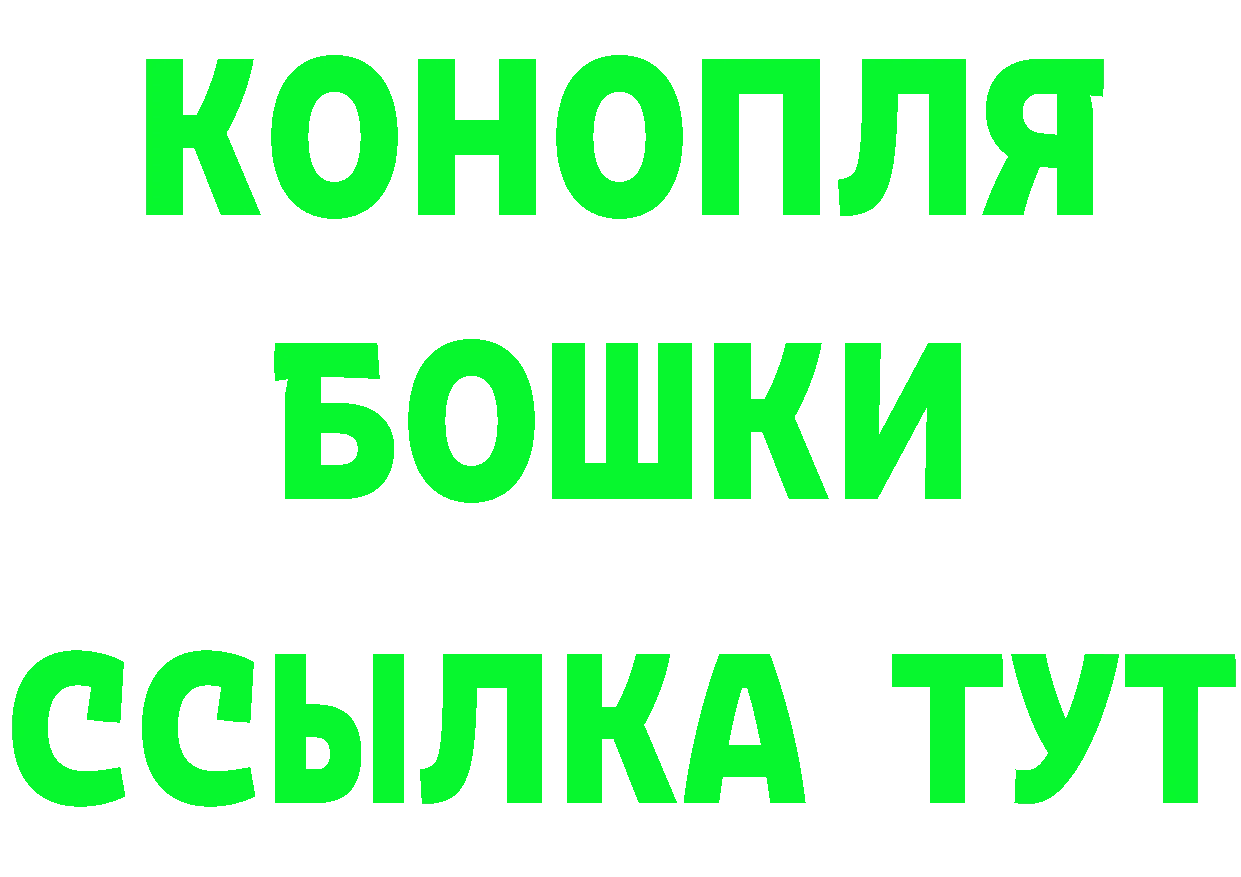 КОНОПЛЯ
БОШКИ
ССЫЛКА ТУТ